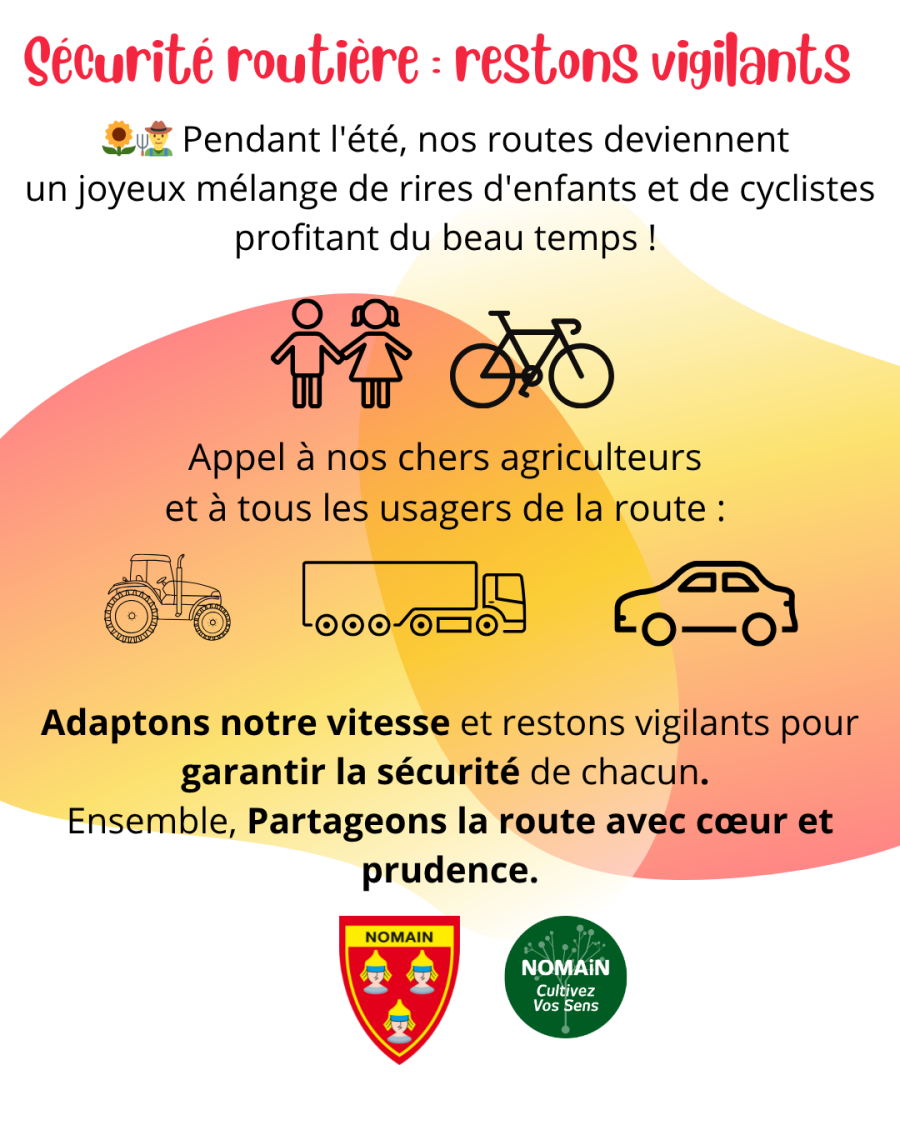 Sécurité routière : restons vigilants

🌻🧑‍🌾 Pendant l'été, nos routes deviennent un joyeux mélange de rires d'enfants et de cyclistes profitant du beau temps !

Appel à nos chers agriculteurs et à tous les usagers de la route :

Adaptons notre vitesse et restons vigilants pour garantir la sécurité de chacun. Ensemble, Partageons la route avec cœur et prudence.

NOMAIN

NOMAiN
Cultivez Vos Sens